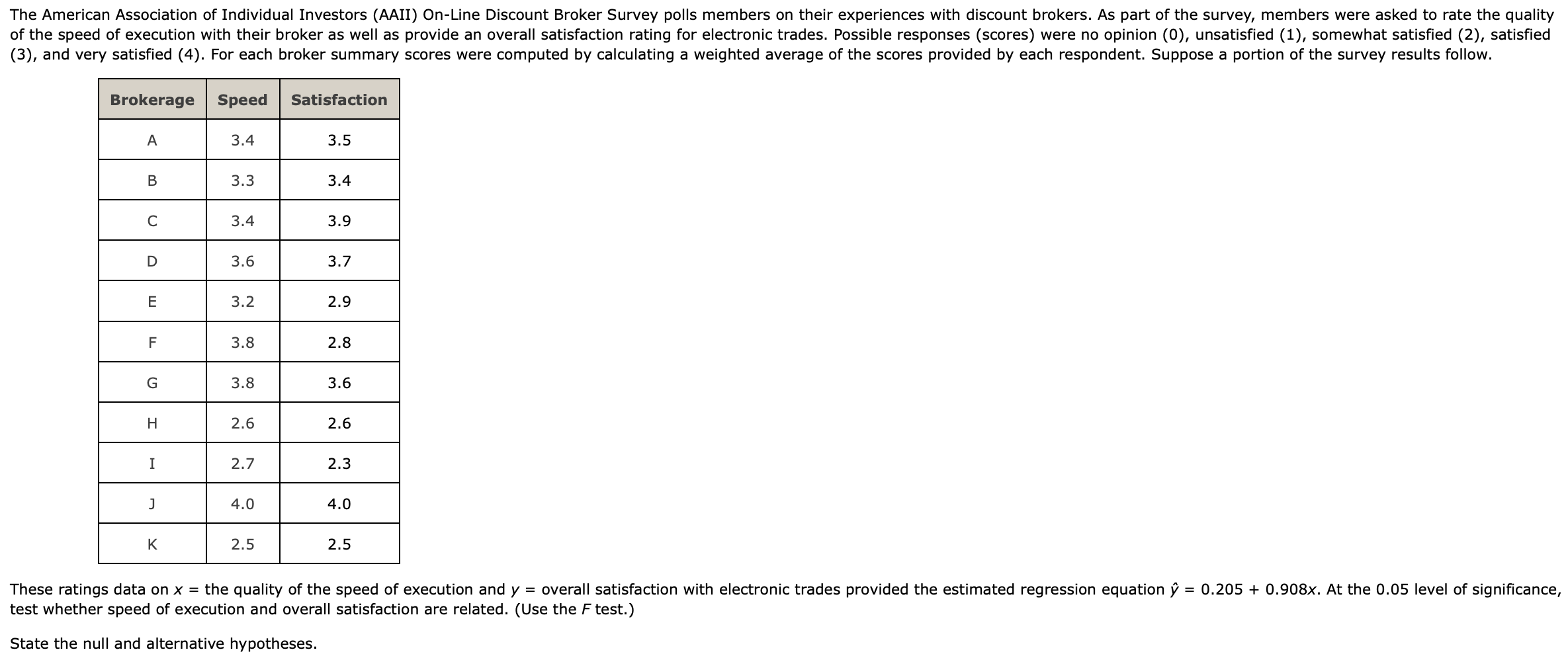 The American Association of Individual Investors (AAII) On-Line Discount Broker Survey polls members on their experiences with discount brokers. As part of the survey, members were asked to rate the quality of the speed of execution with their broker as well as provide an overall satisfaction rating for electronic trades. Possible responses (scores) were no opinion (0), unsatisfied (1), somewhat satisfied (2), satisfied (3), and very satisfied (4). For each broker summary scores were computed by calculating a weighted average of the scores provided by each respondent. Suppose a portion of the survey results follow.

| Brokerage | Speed | Satisfaction |
|---|---|---|
| A | 3.4 | 3.5 |
| B | 3.3 | 3.4 |
| C | 3.4 | 3.9 |
| D | 3.6 | 3.7 |
| E | 3.2 | 2.9 |
| F | 3.8 | 2.8 |
| G | 3.8 | 3.6 |
| H | 2.6 | 2.6 |
| I | 2.7 | 2.3 |
| J | 4.0 | 4.0 |
| K | 2.5 | 2.5 |

These ratings data on $x$ = the quality of the speed of execution and $y$ = overall satisfaction with electronic trades provided the estimated regression equation $\hat{y} = 0.205 + 0.908x$. At the 0.05 level of significance, test whether speed of execution and overall satisfaction are related. (Use the $F$ test.)

State the null and alternative hypotheses.